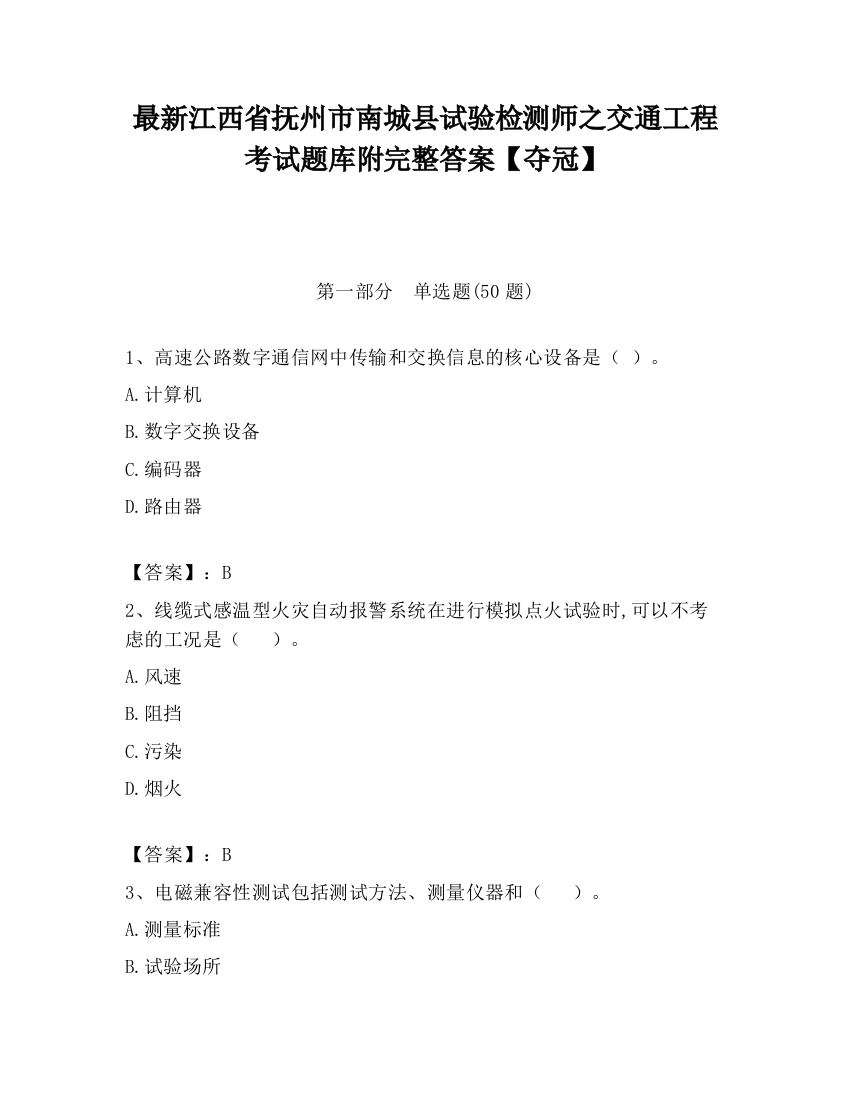 最新江西省抚州市南城县试验检测师之交通工程考试题库附完整答案【夺冠】

第一部分　单选题(50 题)

1、高速公路数字通信网中传输和交换信息的核心设备是（ ）。

A.计算机

B.数字交换设备

C.编码器

D.路由器

【答案】：B

2、线缆式感温型火灾自动报警系统在进行模拟点火试验时,可以不考虑的工况是（　　）。

A.风速

B.阻挡

C.污染

D.烟火

【答案】：B

3、电磁兼容性测试包括测试方法、测量仪器和（　　）。

A.测量标准

B.试验场所